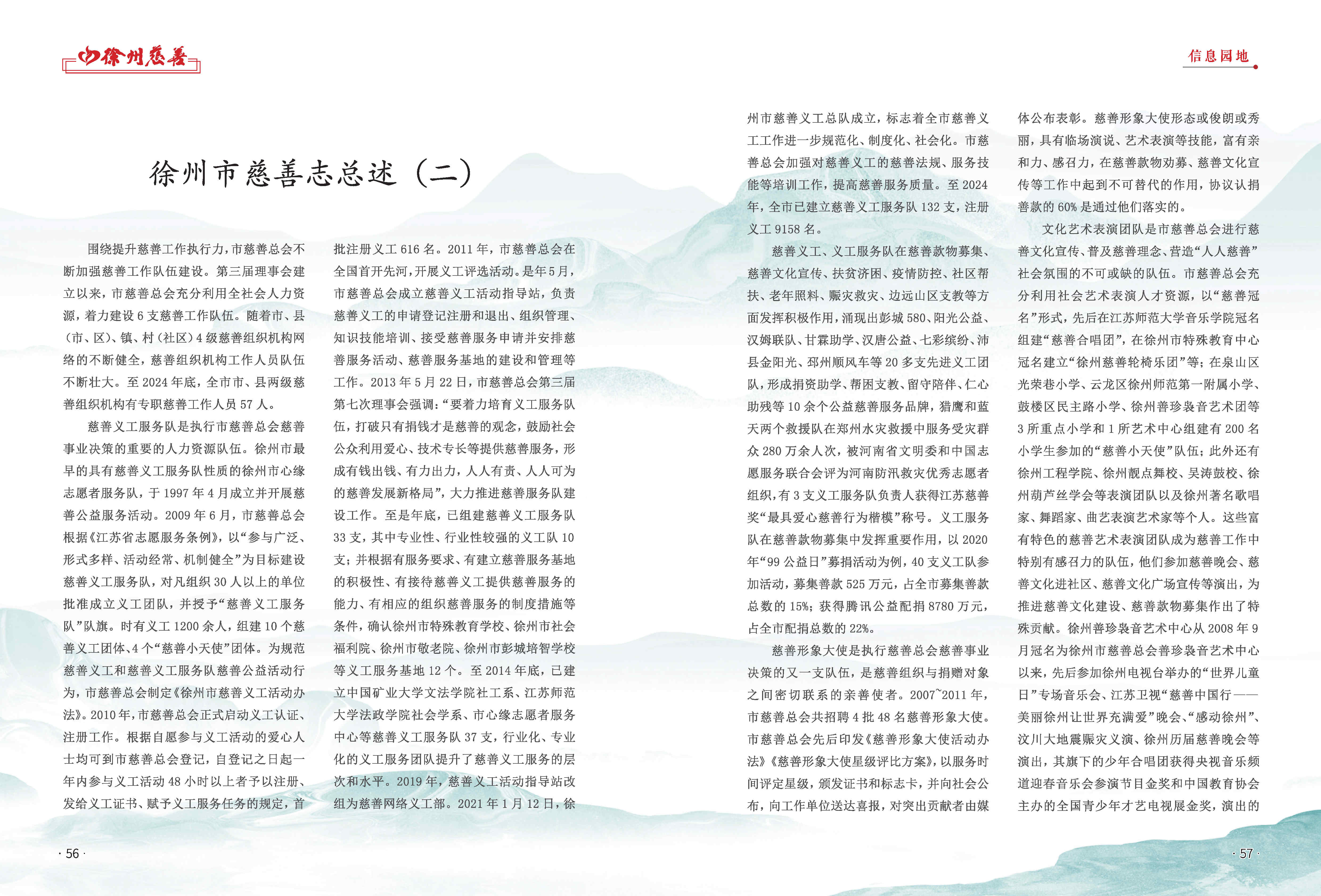 徐州慈善

信息园地

徐州市慈善志总述（二）

围绕提升慈善工作执行力，市慈善总会不断加强慈善工作队伍建设。第三届理事会建立以来，市慈善总会充分利用全社会人力资源，着力建设6支慈善工作队伍。随着市、县（市、区）、镇、村（社区）4级慈善组织机构网络的不断健全，慈善组织机构工作人员队伍不断壮大。至2024年底，全市市、县两级慈善组织机构有专职慈善工作人员57人。

慈善义工服务队是执行市慈善总会慈善事业决策的重要的人力资源队伍。徐州市最早的具有慈善义工服务队性质的徐州市心缘志愿者服务队，于1997年4月成立并开展慈善公益服务活动。2009年6月，市慈善总会根据《江苏省志愿服务条例》，以“参与广泛、形式多样、活动经常、机制健全”为目标建设慈善义工服务队，对凡组织30人以上的单位批准成立义工团队，并授予“慈善义工服务队”队旗。时有义工1200余人，组建10个慈善义工团体、4个“慈善小天使”团体。为规范慈善义工和慈善义工服务队慈善公益活动行为，市慈善总会制定《徐州市慈善义工活动办法》。2010年，市慈善总会正式启动义工认证、注册工作。根据自愿参与义工活动的爱心人士均可到市慈善总会登记，自登记之日起一年内参与义工活动48小时以上者予以注册、发给义工证书、赋予义工服务任务的规定，首批注册义工616名。2011年，市慈善总会在全国首开先河，开展义工评选活动。是年5月，市慈善总会成立慈善义工活动指导站，负责慈善义工的申请登记注册和退出、组织管理、知识技能培训、接受慈善服务申请并安排慈善服务活动、慈善服务基地的建设和管理等工作。2013年5月22日，市慈善总会第三届第七次理事会强调：“要着力培育义工服务队伍，打破只有捐钱才是慈善的观念，鼓励社会公众利用爱心、技术专长等提供慈善服务，形成有钱出钱、有力出力，人人有责、人人可为的慈善发展新格局”，大力推进慈善服务队建设工作。至是年底，已组建慈善义工服务队33支，其中专业性、行业性较强的义工队10支；并根据有服务要求、有建立慈善服务基地的积极性、有接待慈善义工提供慈善服务的能力、有相应的组织慈善服务的制度措施等条件，确认徐州市特殊教育学校、徐州市社会福利院、徐州市敬老院、徐州市彭城培智学校等义工服务基地12个。至2014年底，已建立中国矿业大学文法学院社工系、江苏师范大学法政学院社会学系、市心缘志愿者服务中心等慈善义工服务队37支，行业化、专业化的义工服务团队提升了慈善义工服务的层次和水平。2019年，慈善义工活动指导站改组为慈善网络义工部。2021年1月12日，徐州市慈善义工总队成立，标志着全市慈善义工工作进一步规范化、制度化、社会化。市慈善总会加强对慈善义工的慈善法规、服务技能等培训工作，提高慈善服务质量。至2024年，全市已建立慈善义工服务队132支，注册义工9158名。

慈善义工、义工服务队在慈善款物募集、慈善文化宣传、扶贫济困、疫情防控、社区帮扶、老年照料、赈灾救灾、边远山区支教等方面发挥积极作用，涌现出彭城580、阳光公益、汉姆联队、甘霖助学、汉唐公益、七彩缤纷、沛县金阳光、邳州顺风车等20多支先进义工团队，形成捐资助学、帮困支教、留守陪伴、仁心助残等10余个公益慈善服务品牌，猎鹰和蓝天两个救援队在郑州水灾救援中服务受灾群众280万余人次，被河南省文明委和中国志愿服务联合会评为河南防汛救灾优秀志愿者组织，有3支义工服务队负责人获得江苏慈善奖“最具爱心慈善行为楷模”称号。义工服务队在慈善款物募集中发挥重要作用，以2020年“99公益日”募捐活动为例，40支义工队参加活动，募集善款525万元，占全市募集善款总数的15%；获得腾讯公益配捐8780万元，占全市配捐总数的22%。

慈善形象大使是执行慈善总会慈善事业决策的又一支队伍，是慈善组织与捐赠对象之间密切联系的亲善使者。2007~2011年，市慈善总会共招聘4批48名慈善形象大使。市慈善总会先后印发《慈善形象大使活动办法》《慈善形象大使星级评比方案》，以服务时间评定星级，颁发证书和标志卡，并向社会公布，向工作单位送达喜报，对突出贡献者由媒体公布表彰。慈善形象大使形态或俊朗或秀丽，具有临场演说、艺术表演等技能，富有亲和力、感召力，在慈善款物劝募、慈善文化宣传等工作中起到不可替代的作用，协议认捐善款的60%是通过他们落实的。

文化艺术表演团队是市慈善总会进行慈善文化宣传、普及慈善理念、营造“人人慈善”社会氛围的不可或缺的队伍。市慈善总会充分利用社会艺术表演人才资源，以“慈善冠名”形式，先后在江苏师范大学音乐学院冠名组建“慈善合唱团”，在徐州市特殊教育中心冠名建立“徐州慈善轮椅乐团”等；在泉山区光荣巷小学、云龙区徐州师范第一附属小学、鼓楼区民主路小学、徐州善珍袅音艺术团等3所重点小学和1所艺术中心组建有200名小学生参加的“慈善小天使”队伍；此外还有徐州工程学院、徐州靓点舞校、吴涛鼓校、徐州葫芦丝学会等表演团队以及徐州著名歌唱家、舞蹈家、曲艺表演艺术家等个人。这些富有特色的慈善艺术表演团队成为慈善工作中特别有感召力的队伍，他们参加慈善晚会、慈善文化进社区、慈善文化广场宣传等演出，为推进慈善文化建设、慈善款物募集作出了特殊贡献。徐州善珍袅音艺术中心从2008年9月冠名为徐州市慈善总会善珍袅音艺术中心以来，先后参加徐州电视台举办的“世界儿童日”专场音乐会、江苏卫视“慈善中国行——美丽徐州让世界充满爱”晚会、“感动徐州”、汶川大地震赈灾义演、徐州历届慈善晚会等演出，其旗下的少年合唱团获得央视音乐频道迎春音乐会参演节目金奖和中国教育协会主办的全国青少年才艺电视展金奖，演出的

· 56 ·

· 57 ·